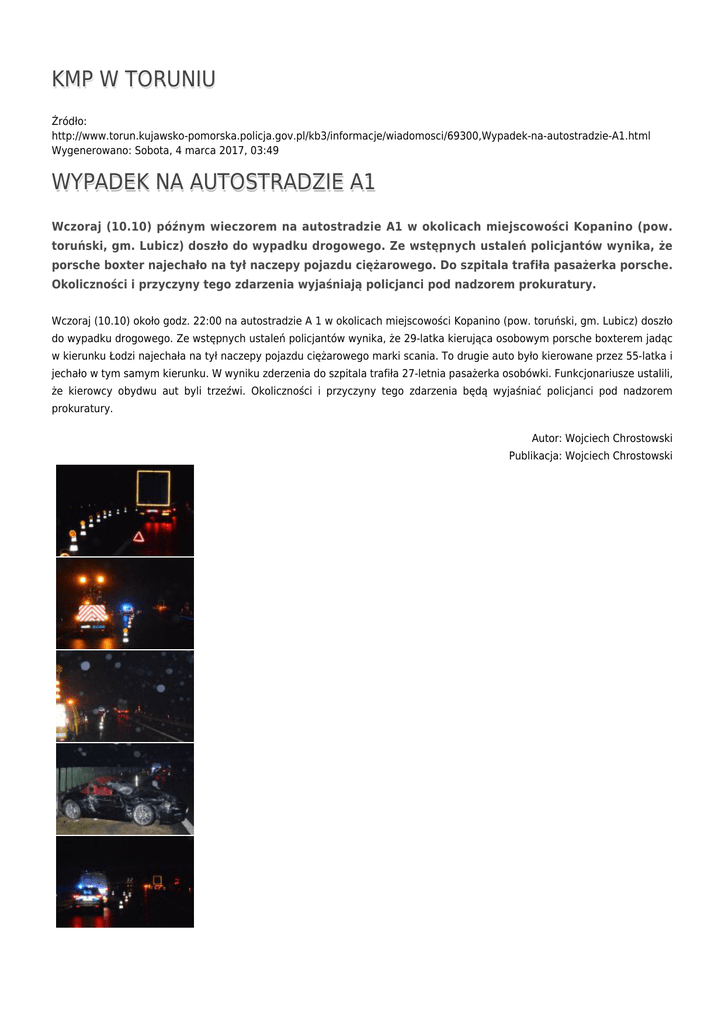 KMP W TORUNIU

Źródło: http://www.torun.kujawsko-pomorska.policja.gov.pl/kb3/informacje/wiadomosci/69300,Wypadek-na-autostradzie-A1.html
Wygenerowano: Sobota, 4 marca 2017, 03:49

WYPADEK NA AUTOSTRADZIE A1

Wczoraj (10.10) późnym wieczorem na autostradzie A1 w okolicach miejscowości Kopanino (pow. toruński, gm. Lubicz) doszło do wypadku drogowego. Ze wstępnych ustaleń policjantów wynika, że porsche boxter najechało na tył naczepy pojazdu ciężarowego. Do szpitala trafiła pasażerka porsche. Okoliczności i przyczyny tego zdarzenia wyjaśniają policjanci pod nadzorem prokuratury.

Wczoraj (10.10) około godz. 22:00 na autostradzie A 1 w okolicach miejscowości Kopanino (pow. toruński, gm. Lubicz) doszło do wypadku drogowego. Ze wstępnych ustaleń policjantów wynika, że 29-latka kierująca osobowym porsche boxterem jadąc w kierunku Łodzi najechała na tył naczepy pojazdu ciężarowego marki scania. To drugie auto było kierowane przez 55-latka i jechało w tym samym kierunku. W wyniku zderzenia do szpitala trafiła 27-letnia pasażerka osobówki. Funkcjonariusze ustalili, że kierowcy obydwu aut byli trzeźwi. Okoliczności i przyczyny tego zdarzenia będą wyjaśniać policjanci pod nadzorem prokuratury.

Autor: Wojciech Chrostowski
Publikacja: Wojciech Chrostowski